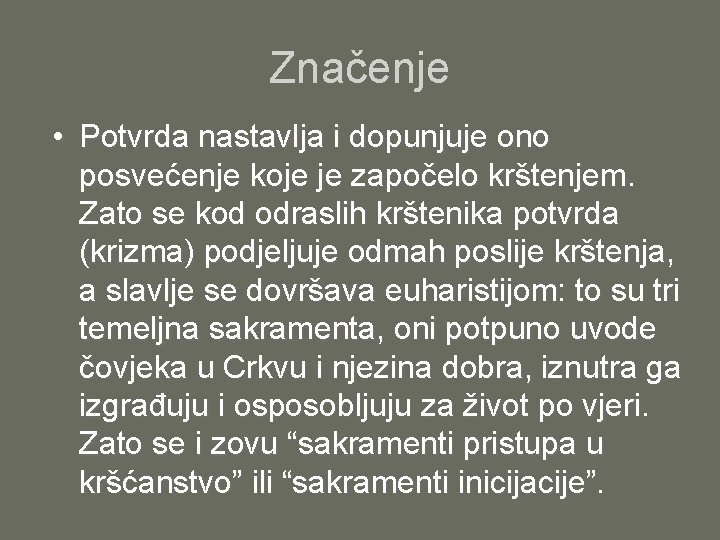 Značenje

• Potvrda nastavlja i dopunjuje ono posvećenje koje je započelo krštenjem. Zato se kod odraslih krštenika potvrda (krizma) podjeljuje odmah poslije krštenja, a slavlje se dovršava euharistijom: to su tri temeljna sakramenta, oni potpuno uvode čovjeka u Crkvu i njezina dobra, iznutra ga izgrađuju i osposobljuju za život po vjeri. Zato se i zovu “sakramenti pristupa u kršćanstvo” ili “sakramenti inicijacije”.